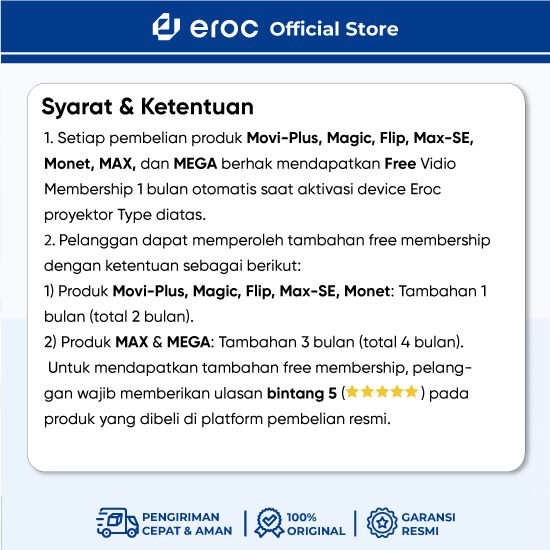 eroc Official Store

Syarat & Ketentuan

1. Setiap pembelian produk Movi-Plus, Magic, Flip, Max-SE, Monet, MAX, dan MEGA berhak mendapatkan Free Vidio Membership 1 bulan otomatis saat aktivasi device Eroc proyektor Type diatas.
2. Pelanggan dapat memperoleh tambahan free membership dengan ketentuan sebagai berikut:
1) Produk Movi-Plus, Magic, Flip, Max-SE, Monet: Tambahan 1 bulan (total 2 bulan).
2) Produk MAX & MEGA: Tambahan 3 bulan (total 4 bulan).
Untuk mendapatkan tambahan free membership, pelanggan wajib memberikan ulasan bintang 5 (★★★★★) pada produk yang dibeli di platform pembelian resmi.

PENGIRIMAN CEPAT & AMAN | 100% ORIGINAL | GARANSI RESMI